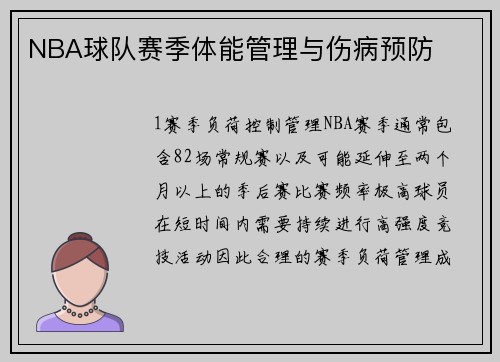 NBA球队赛季体能管理与伤病预防

1赛季负荷控制管理NBA赛季通常包含82场常规赛以及可能延伸至两个月以上的季后赛比赛频率极高球员在短时间内需要持续进行高强度竞技活动因此合理的赛季负荷管理成